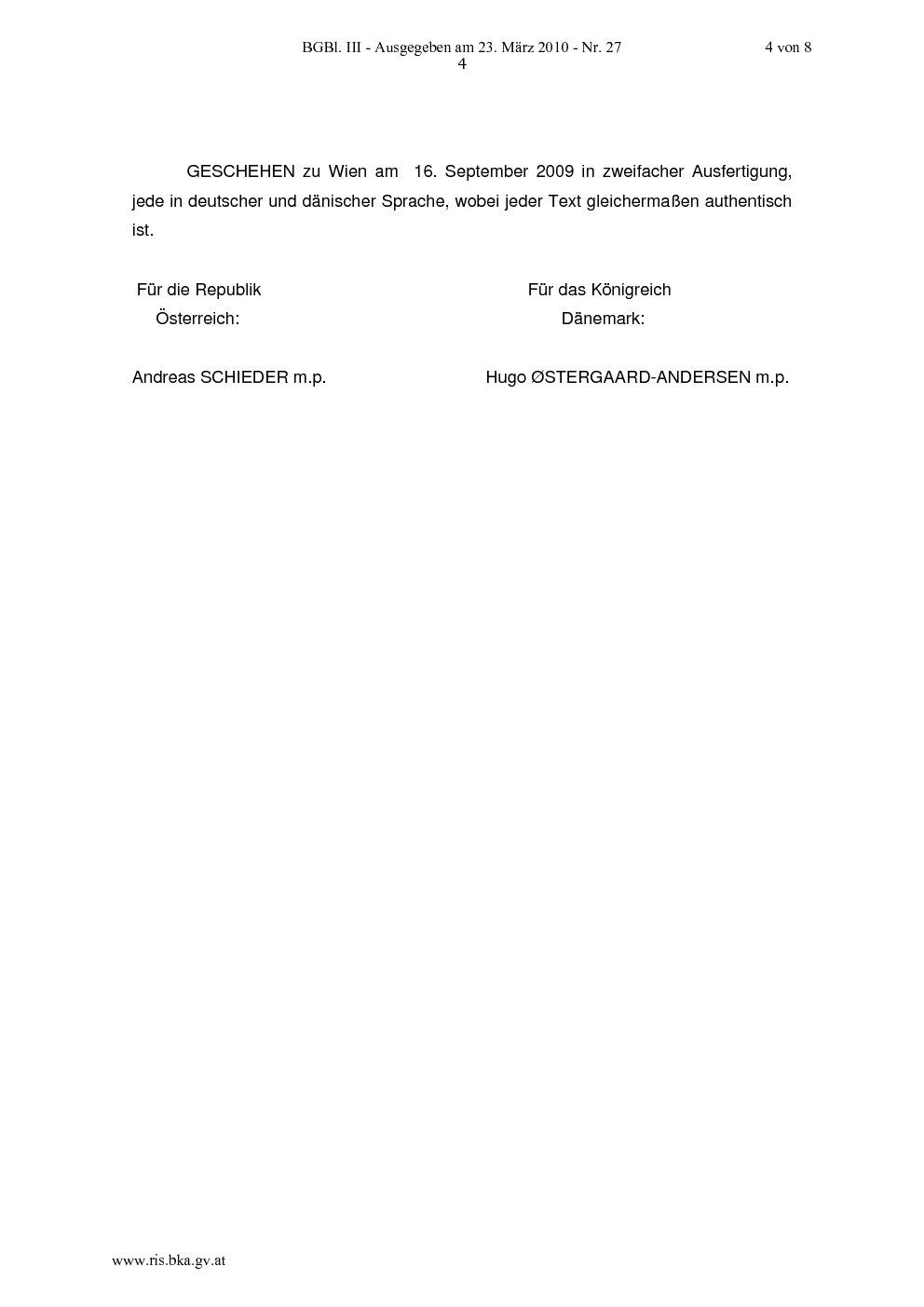 BGBl. III - Ausgegeben am 23. März 2010 - Nr. 27 4 von 8
4

GESCHEHEN zu Wien am 16. September 2009 in zweifacher Ausfertigung, jede in deutscher und dänischer Sprache, wobei jeder Text gleichermaßen authentisch ist.

Für die Republik
Österreich:

Andreas SCHIEDER m.p.

Für das Königreich
Dänemark:

Hugo ØSTERGAARD-ANDERSEN m.p.

www.ris.bka.gv.at